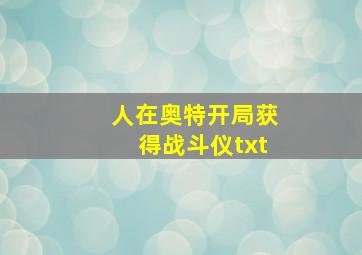 人在奥特开局获得战斗仪txt